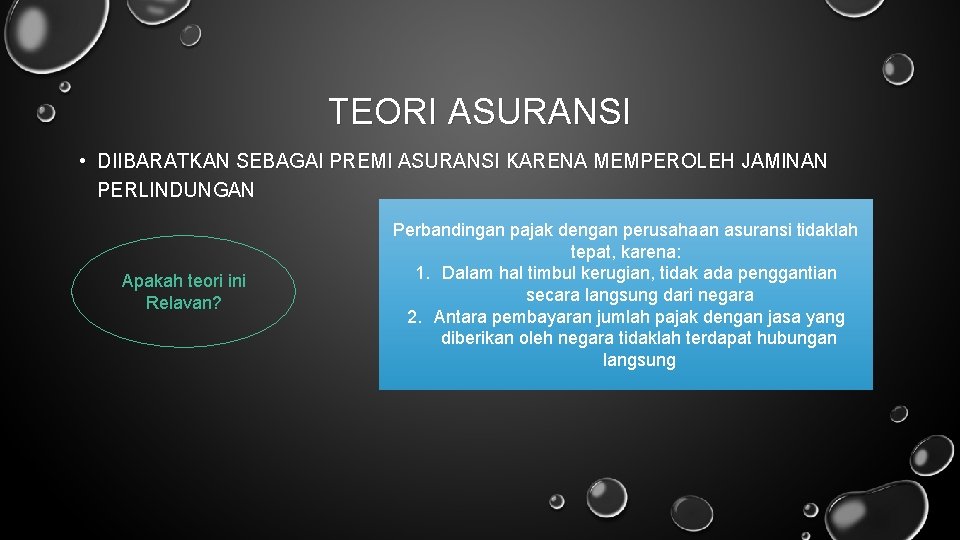 TEORI ASURANSI

• DIIBARATKAN SEBAGAI PREMI ASURANSI KARENA MEMPEROLEH JAMINAN PERLINDUNGAN

Apakah teori ini Relavan?

Perbandingan pajak dengan perusahaan asuransi tidaklah tepat, karena:
1. Dalam hal timbul kerugian, tidak ada penggantian secara langsung dari negara
2. Antara pembayaran jumlah pajak dengan jasa yang diberikan oleh negara tidaklah terdapat hubungan langsung